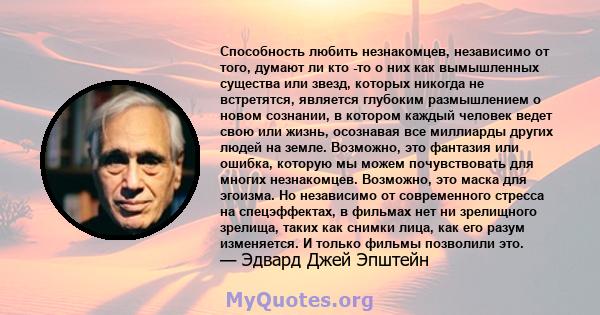 Способность любить незнакомцев, независимо от того, думают ли кто -то о них как вымышленных существа или звезд, которых никогда не встретятся, является глубоким размышлением о новом сознании, в котором каждый человек ведет свою или жизнь, осознавая все миллиарды других людей на земле. Возможно, это фантазия или ошибка, которую мы можем почувствовать для многих незнакомцев. Возможно, это маска для эгоизма. Но независимо от современного стресса на спецэффектах, в фильмах нет ни зрелищного зрелища, таких как снимки лица, как его разум изменяется. И только фильмы позволили это.
— Эдвард Джей Эпштейн

MyQuotes.org